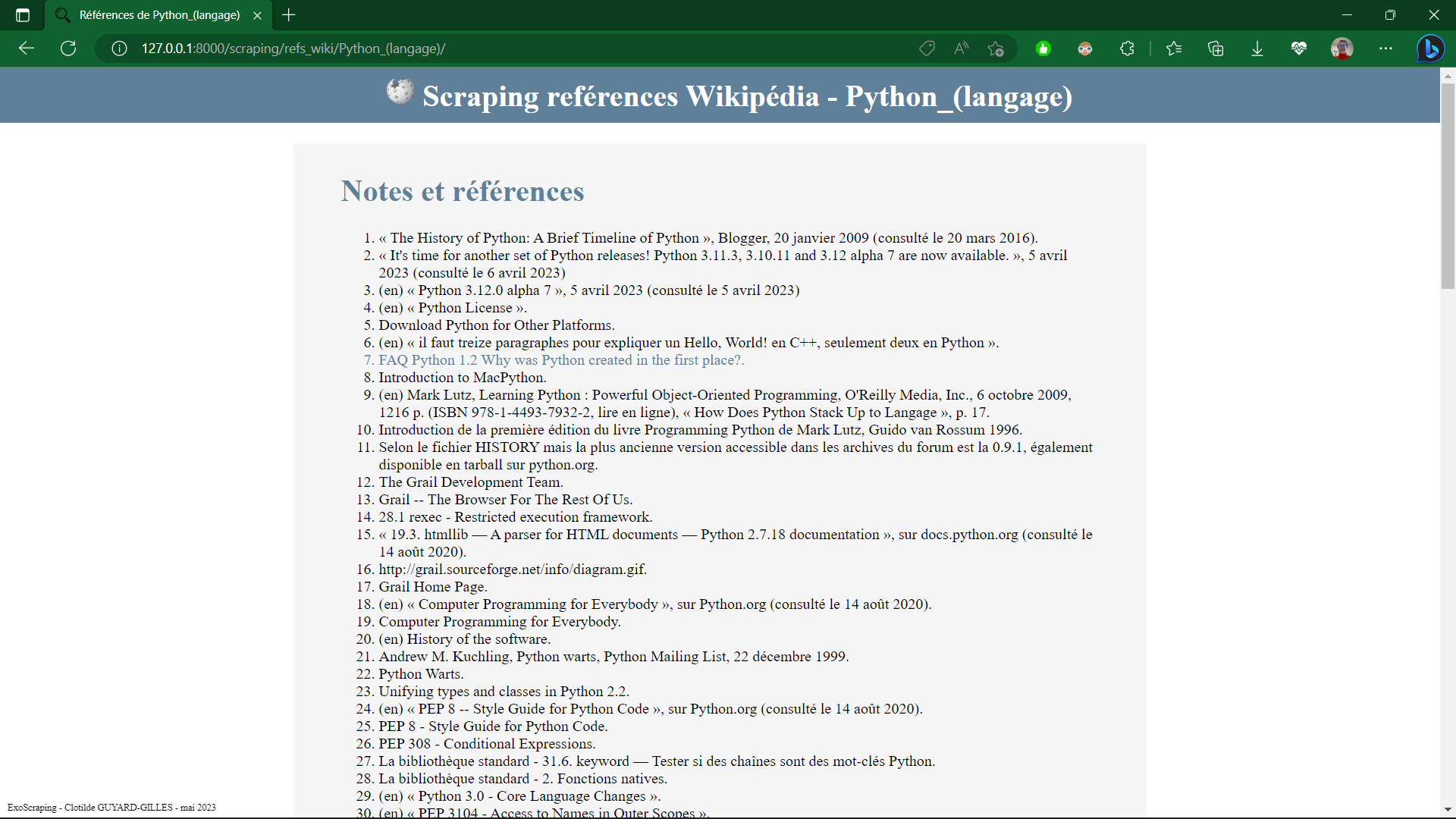 Références de Python_(langage)

127.0.0.1:8000/scraping/refs_wiki/Python_(langage)/

Scraping reférences Wikipédia - Python_(langage)

Notes et références

1. « The History of Python: A Brief Timeline of Python », Blogger, 20 janvier 2009 (consulté le 20 mars 2016).
2. « It's time for another set of Python releases! Python 3.11.3, 3.10.11 and 3.12 alpha 7 are now available. », 5 avril 2023 (consulté le 6 avril 2023)
3. (en) « Python 3.12.0 alpha 7 », 5 avril 2023 (consulté le 5 avril 2023)
4. (en) « Python License ».
5. Download Python for Other Platforms.
6. (en) « il faut treize paragraphes pour expliquer un Hello, World! en C++, seulement deux en Python ».
7. FAQ Python 1.2 Why was Python created in the first place?.
8. Introduction to MacPython.
9. (en) Mark Lutz, Learning Python : Powerful Object-Oriented Programming, O'Reilly Media, Inc., 6 octobre 2009, 1216 p. (ISBN 978-1-4493-7932-2, lire en ligne), « How Does Python Stack Up to Langage », p. 17.
10. Introduction de la première édition du livre Programming Python de Mark Lutz, Guido van Rossum 1996.
11. Selon le fichier HISTORY mais la plus ancienne version accessible dans les archives du forum est la 0.9.1, également disponible en tarball sur python.org.
12. The Grail Development Team.
13. Grail -- The Browser For The Rest Of Us.
14. 28.1 rexec - Restricted execution framework.
15. « 19.3. htmllib — A parser for HTML documents — Python 2.7.18 documentation », sur docs.python.org (consulté le 14 août 2020).
16. http://grail.sourceforge.net/info/diagram.gif.
17. Grail Home Page.
18. (en) « Computer Programming for Everybody », sur Python.org (consulté le 14 août 2020).
19. Computer Programming for Everybody.
20. (en) History of the software.
21. Andrew M. Kuchling, Python warts, Python Mailing List, 22 décembre 1999.
22. Python Warts.
23. Unifying types and classes in Python 2.2.
24. (en) « PEP 8 -- Style Guide for Python Code », sur Python.org (consulté le 14 août 2020).
25. PEP 8 - Style Guide for Python Code.
26. PEP 308 - Conditional Expressions.
27. La bibliothèque standard - 31.6. keyword — Tester si des chaînes sont des mot-clés Python.
28. La bibliothèque standard - 2. Fonctions natives.
29. (en) « Python 3.0 - Core Language Changes ».
30. (en) « PEP 3104 - Access to Names in Outer Scopes ».

ExoScraping - Clotilde GUYARD-GILLES - mai 2023